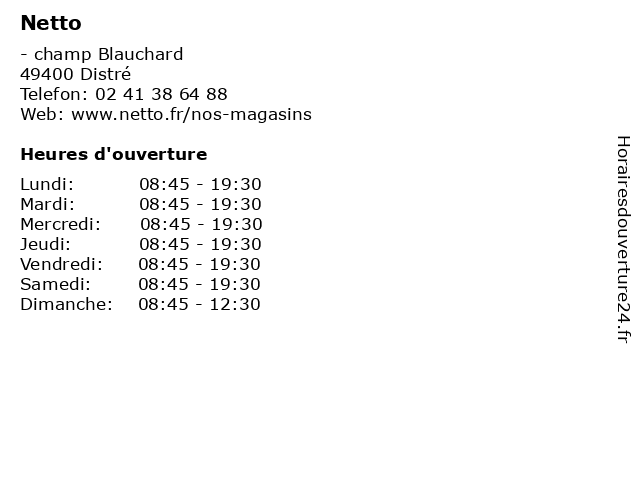 Netto

- champ Blauchard
49400 Distré
Telefon: 02 41 38 64 88
Web: www.netto.fr/nos-magasins

Heures d'ouverture

| | |
|---|---|
| Lundi: | 08:45 - 19:30 |
| Mardi: | 08:45 - 19:30 |
| Mercredi: | 08:45 - 19:30 |
| Jeudi: | 08:45 - 19:30 |
| Vendredi: | 08:45 - 19:30 |
| Samedi: | 08:45 - 19:30 |
| Dimanche: | 08:45 - 12:30 |

Horairesdouverture24.fr